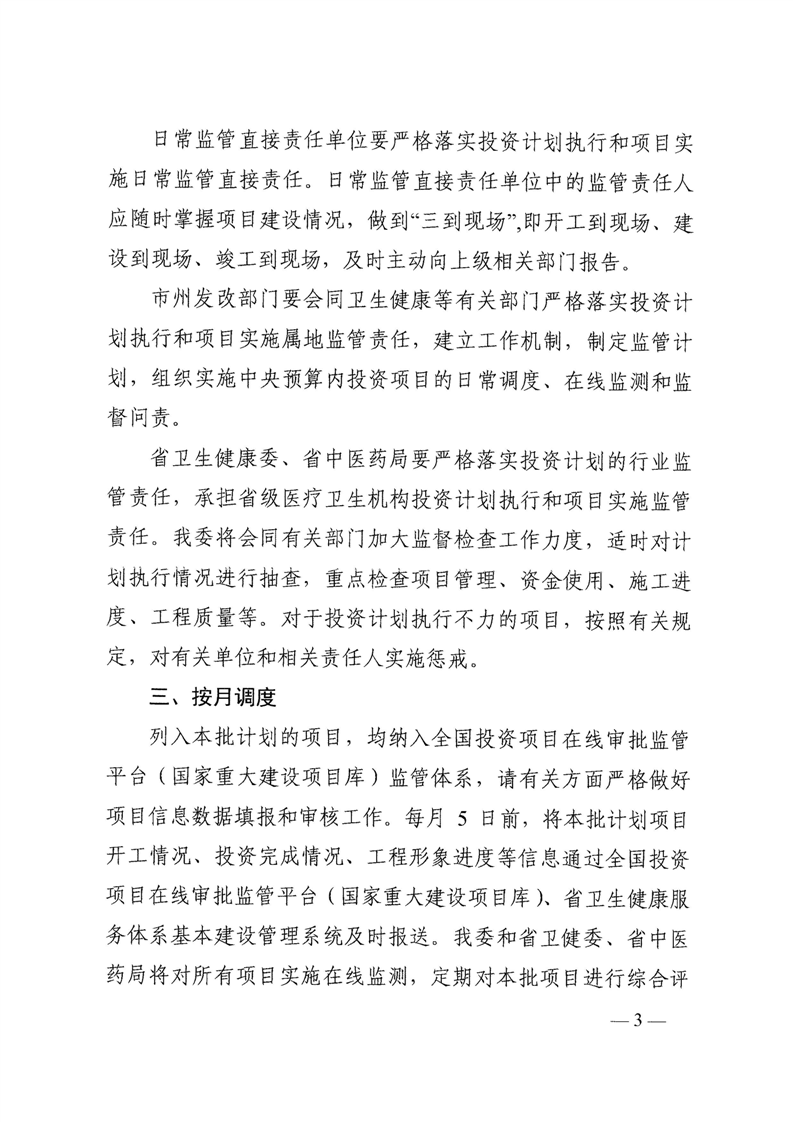 日常监管直接责任单位要严格落实投资计划执行和项目实施日常监管直接责任。日常监管直接责任单位中的监管责任人应随时掌握项目建设情况，做到“三到现场”，即开工到现场、建设到现场、竣工到现场，及时主动向上级相关部门报告。

市州发改部门要会同卫生健康等有关部门严格落实投资计划执行和项目实施属地监管责任，建立工作机制，制定监管计划，组织实施中央预算内投资项目的日常调度、在线监测和监督问责。

省卫生健康委、省中医药局要严格落实投资计划的行业监管责任，承担省级医疗卫生机构投资计划执行和项目实施监管责任。我委将会同有关部门加大监督检查工作力度，适时对计划执行情况进行抽查，重点检查项目管理、资金使用、施工进度、工程质量等。对于投资计划执行不力的项目，按照有关规定，对有关单位和相关责任人实施惩戒。

三、按月调度

列入本批计划的项目，均纳入全国投资项目在线审批监管平台（国家重大建设项目库）监管体系，请有关方面严格做好项目信息数据填报和审核工作。每月 5 日前，将本批计划项目开工情况、投资完成情况、工程形象进度等信息通过全国投资项目在线审批监管平台（国家重大建设项目库）、省卫生健康服务体系基本建设管理系统及时报送。我委和省卫健委、省中医药局将对所有项目实施在线监测，定期对本批项目进行综合评

— 3 —